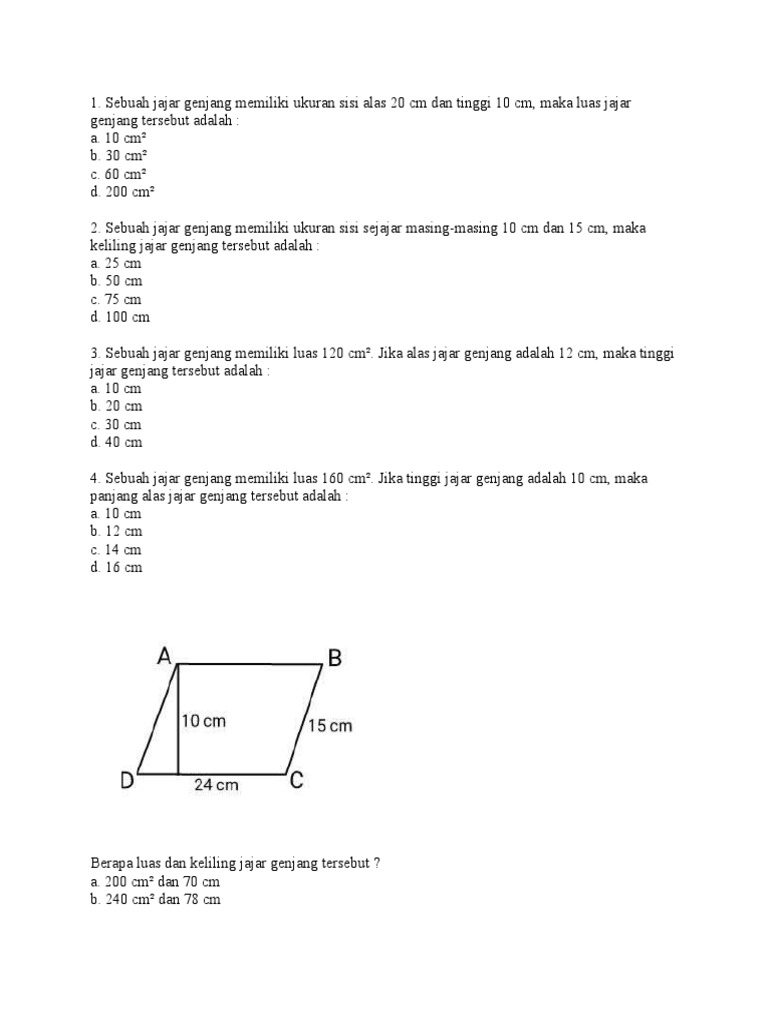 1. Sebuah jajar genjang memiliki ukuran sisi alas 20 cm dan tinggi 10 cm, maka luas jajar genjang tersebut adalah :
a. 10 cm²
b. 30 cm²
c. 60 cm²
d. 200 cm²

2. Sebuah jajar genjang memiliki ukuran sisi sejajar masing-masing 10 cm dan 15 cm, maka keliling jajar genjang tersebut adalah :
a. 25 cm
b. 50 cm
c. 75 cm
d. 100 cm

3. Sebuah jajar genjang memiliki luas 120 cm². Jika alas jajar genjang adalah 12 cm, maka tinggi jajar genjang tersebut adalah :
a. 10 cm
b. 20 cm
c. 30 cm
d. 40 cm

4. Sebuah jajar genjang memiliki luas 160 cm². Jika tinggi jajar genjang adalah 10 cm, maka panjang alas jajar genjang tersebut adalah :
a. 10 cm
b. 12 cm
c. 14 cm
d. 16 cm

A
B
10 cm
15 cm
D
24 cm
C

Berapa luas dan keliling jajar genjang tersebut ?
a. 200 cm² dan 70 cm
b. 240 cm² dan 78 cm